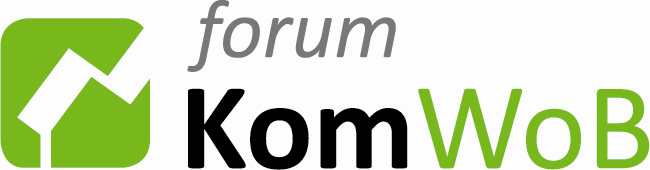 forum
KomWoB